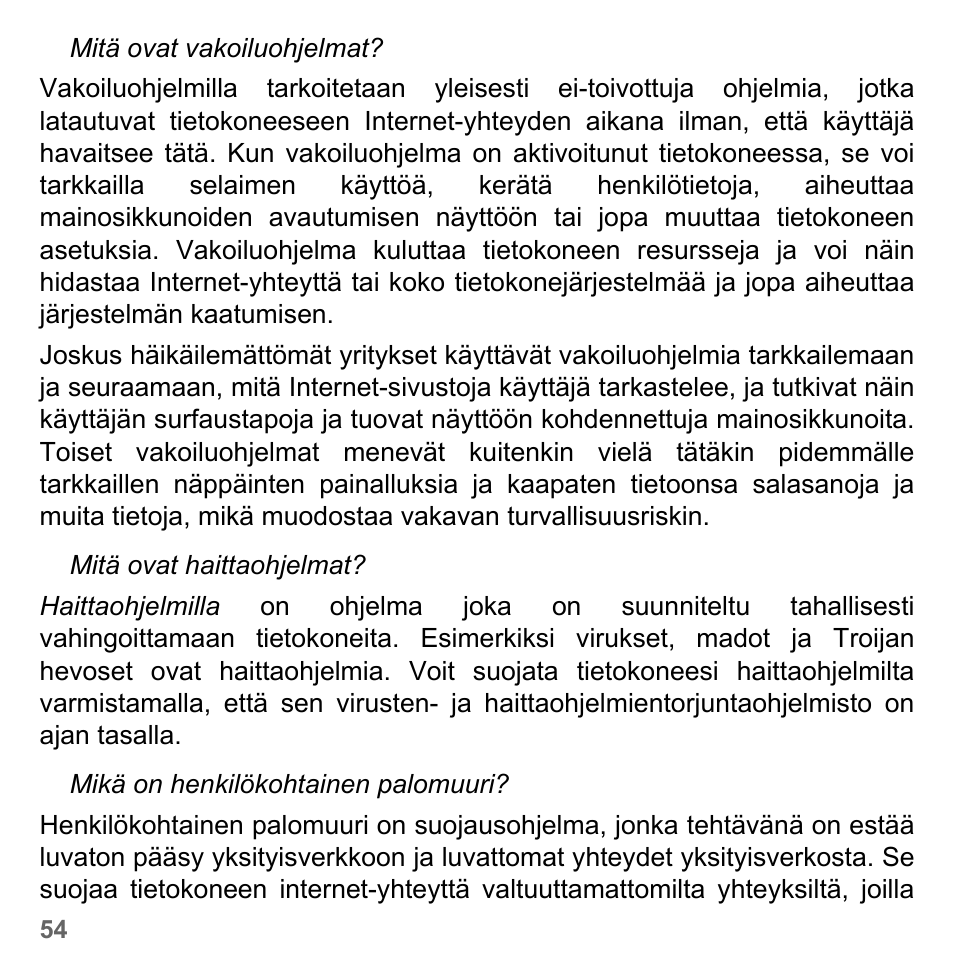 Mitä ovat vakoiluohjelmat?

Vakoiluohjelmilla tarkoitetaan yleisesti ei-toivottuja ohjelmia, jotka latautuvat tietokoneeseen Internet-yhteyden aikana ilman, että käyttäjä havaitsee tätä. Kun vakoiluohjelma on aktivoitunut tietokoneessa, se voi tarkkailla selaimen käyttöä, kerätä henkilötietoja, aiheuttaa mainosikkunoiden avautumisen näyttöön tai jopa muuttaa tietokoneen asetuksia. Vakoiluohjelma kuluttaa tietokoneen resursseja ja voi näin hidastaa Internet-yhteyttä tai koko tietokonejärjestelmää ja jopa aiheuttaa järjestelmän kaatumisen.

Joskus häikäilemättömät yritykset käyttävät vakoiluohjelmia tarkkailemaan ja seuraamaan, mitä Internet-sivustoja käyttäjä tarkastelee, ja tutkivat näin käyttäjän surfaustapoja ja tuovat näyttöön kohdennettuja mainosikkunoita. Toiset vakoiluohjelmat menevät kuitenkin vielä tätäkin pidemmälle tarkkaillen näppäinten painalluksia ja kaapaten tietoonsa salasanoja ja muita tietoja, mikä muodostaa vakavan turvallisuusriskin.

Mitä ovat haittaohjelmat?

Haittaohjelmilla on ohjelma joka on suunniteltu tahallisesti vahingoittamaan tietokoneita. Esimerkiksi virukset, madot ja Troijan hevoset ovat haittaohjelmia. Voit suojata tietokoneesi haittaohjelmilta varmistamalla, että sen virusten- ja haittaohjelmientorjuntaohjelmisto on ajan tasalla.

Mikä on henkilökohtainen palomuuri?

Henkilökohtainen palomuuri on suojausohjelma, jonka tehtävänä on estää luvaton pääsy yksityisverkkoon ja luvattomat yhteydet yksityisverkosta. Se suojaa tietokoneen internet-yhteyttä valtuuttamattomilta yhteyksiltä, joilla

54